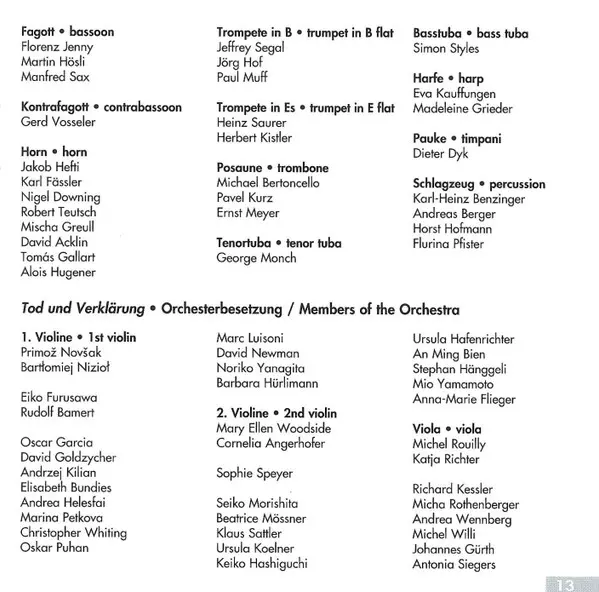 Fagott • bassoon
Florenz Jenny
Martin Hösli
Manfred Sax

Kontrafagott • contrabassoon
Gerd Vosseler

Horn • horn
Jakob Hefti
Karl Fässler
Nigel Downing
Robert Teutsch
Mischa Greull
David Acklin
Tomás Gallart
Alois Hugener

Trompete in B • trumpet in B flat
Jeffrey Segal
Jörg Hof
Paul Muff

Trompete in Es • trumpet in E flat
Heinz Saurer
Herbert Kistler

Posaune • trombone
Michael Bertoncello
Pavel Kurz
Ernst Meyer

Tenortuba • tenor tuba
George Monch

Basstuba • bass tuba
Simon Styles

Harfe • harp
Eva Kauffungen
Madeleine Grieder

Pauke • timpani
Dieter Dyk

Schlagzeug • percussion
Karl-Heinz Benzinger
Andreas Berger
Horst Hofmann
Flurina Pfister

Tod und Verklärung • Orchesterbesetzung / Members of the Orchestra

1. Violine • 1st violin
Primož Novšak
Bartłomiej Nizioł

Eiko Furusawa
Rudolf Bamert

Oscar Garcia
David Goldzycher
Andrzej Kilian
Elisabeth Bundies
Andrea Helesfai
Marina Petkova
Christopher Whiting
Oskar Puhan

Marc Luisoni
David Newman
Noriko Yanagita
Barbara Hürlimann

2. Violine • 2nd violin
Mary Ellen Woodside
Cornelia Angerhofer

Sophie Speyer

Seiko Morishita
Beatrice Mössner
Klaus Sattler
Ursula Koelner
Keiko Hashiguchi

Ursula Hafenrichter
An Ming Bien
Stephan Hänggeli
Mio Yamamoto
Anna-Marie Flieger

Viola • viola
Michel Rouilly
Katja Richter

Richard Kessler
Micha Rothenberger
Andrea Wennberg
Michel Willi
Johannes Gürth
Antonia Siegers

13